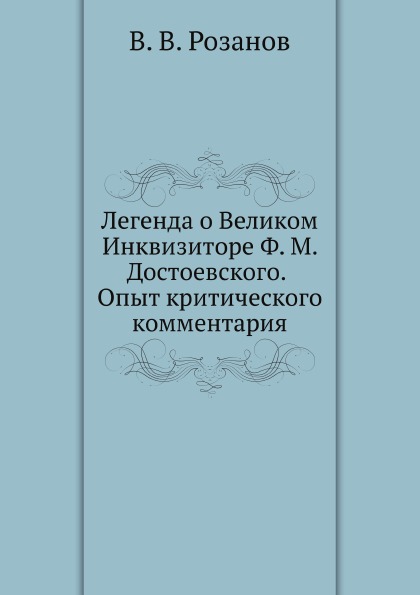 В. В. Розанов

Легенда о Великом Инквизиторе Ф. М. Достоевского. Опыт критического комментария